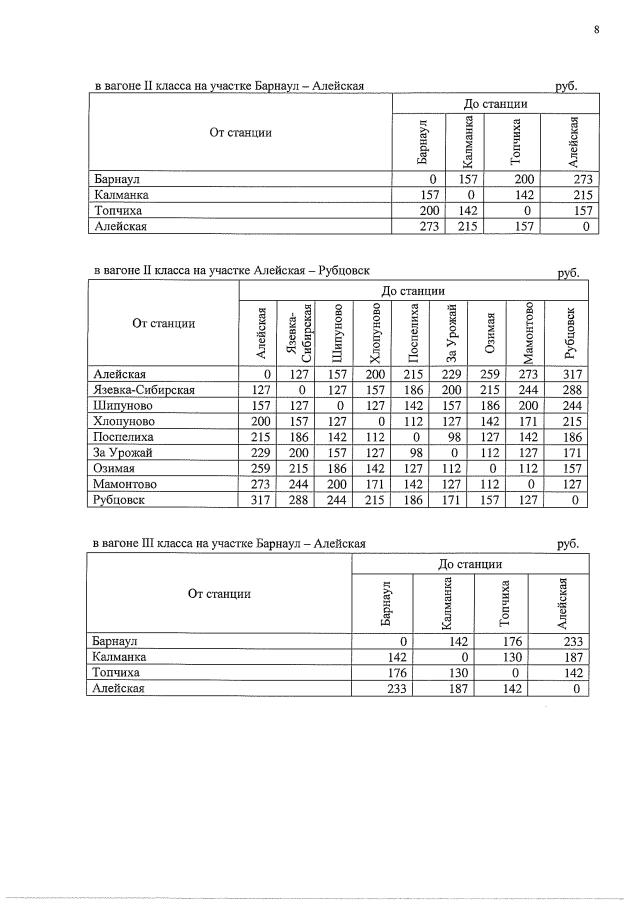 8

в вагоне II класса на участке Барнаул – Алейская руб.

| От станции | До станции | | | |
|---|---|---|---|---|
| | Барнаул | Калманка | Топчиха | Алейская |
| Барнаул | 0 | 157 | 200 | 273 |
| Калманка | 157 | 0 | 142 | 215 |
| Топчиха | 200 | 142 | 0 | 157 |
| Алейская | 273 | 215 | 157 | 0 |

в вагоне II класса на участке Алейская – Рубцовск руб.

| От станции | До станции | | | | | | | | |
|---|---|---|---|---|---|---|---|---|---|
| | Алейская | Язевка-Сибирская | Шипуново | Хлопуново | Поспелиха | За Урожай | Озимая | Мамонтово | Рубцовск |
| Алейская | 0 | 127 | 157 | 200 | 215 | 229 | 259 | 273 | 317 |
| Язевка-Сибирская | 127 | 0 | 127 | 157 | 186 | 200 | 215 | 244 | 288 |
| Шипуново | 157 | 127 | 0 | 127 | 142 | 157 | 186 | 200 | 244 |
| Хлопуново | 200 | 157 | 127 | 0 | 112 | 127 | 142 | 171 | 215 |
| Поспелиха | 215 | 186 | 142 | 112 | 0 | 98 | 127 | 142 | 186 |
| За Урожай | 229 | 200 | 157 | 127 | 98 | 0 | 112 | 127 | 171 |
| Озимая | 259 | 215 | 186 | 142 | 127 | 112 | 0 | 112 | 157 |
| Мамонтово | 273 | 244 | 200 | 171 | 142 | 127 | 112 | 0 | 127 |
| Рубцовск | 317 | 288 | 244 | 215 | 186 | 171 | 157 | 127 | 0 |

в вагоне III класса на участке Барнаул – Алейская руб.

| От станции | До станции | | | |
|---|---|---|---|---|
| | Барнаул | Калманка | Топчиха | Алейская |
| Барнаул | 0 | 142 | 176 | 233 |
| Калманка | 142 | 0 | 130 | 187 |
| Топчиха | 176 | 130 | 0 | 142 |
| Алейская | 233 | 187 | 142 | 0 |